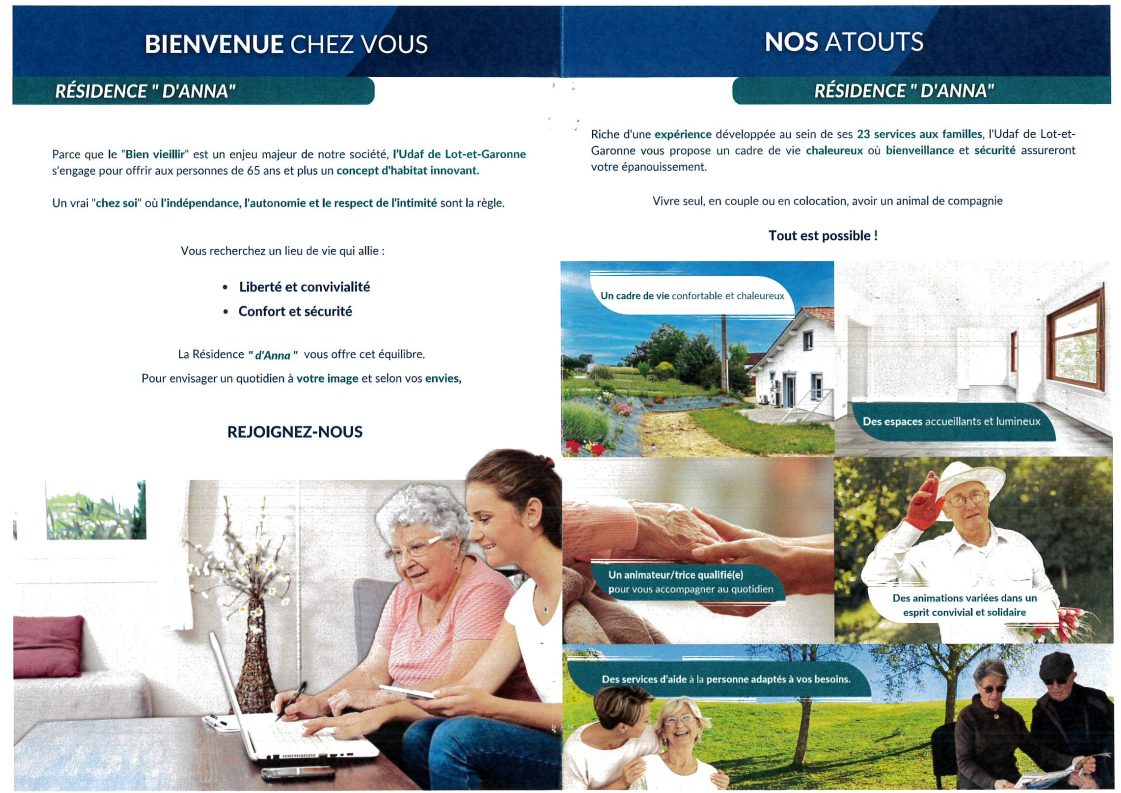 BIENVENUE CHEZ VOUS

RÉSIDENCE " D'ANNA"

Parce que le "Bien vieillir" est un enjeu majeur de notre société, l'Udaf de Lot-et-Garonne s'engage pour offrir aux personnes de 65 ans et plus un concept d'habitat innovant.

Un vrai "chez soi" où l'indépendance, l'autonomie et le respect de l'intimité sont la règle.

Vous recherchez un lieu de vie qui allie :

• Liberté et convivialité
• Confort et sécurité

La Résidence " d'Anna " vous offre cet équilibre.

Pour envisager un quotidien à votre image et selon vos envies,

REJOIGNEZ-NOUS

NOS ATOUTS

RÉSIDENCE " D'ANNA"

Riche d'une expérience développée au sein de ses 23 services aux familles, l'Udaf de Lot-et-Garonne vous propose un cadre de vie chaleureux où bienveillance et sécurité assureront votre épanouissement.

Vivre seul, en couple ou en colocation, avoir un animal de compagnie

Tout est possible !

Un cadre de vie confortable et chaleureux

Des espaces accueillants et lumineux

Un animateur/trice qualifié(e) pour vous accompagner au quotidien

Des animations variées dans un esprit convivial et solidaire

Des services d'aide à la personne adaptés à vos besoins.